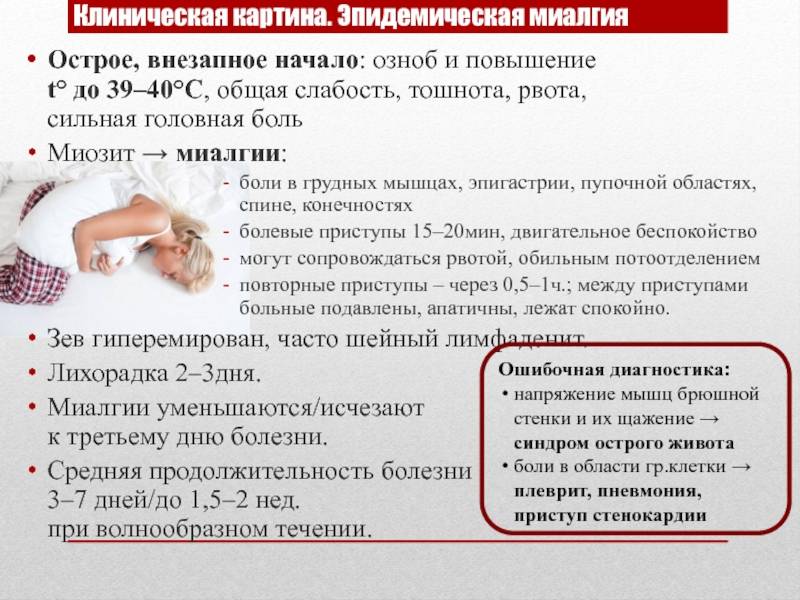 Клиническая картина. Эпидемическая миалгия

• Острое, внезапное начало: озноб и повышение t° до 39–40°C, общая слабость, тошнота, рвота, сильная головная боль
• Миозит → миалгии:
- боли в грудных мышцах, эпигастрии, пупочной областях, спине, конечностях
- болевые приступы 15–20мин, двигательное беспокойство
- могут сопровождаться рвотой, обильным потоотделением
- повторные приступы – через 0,5–1ч.; между приступами больные подавлены, апатичны, лежат спокойно.
• Зев гиперемирован, часто шейный лимфаденит.
• Лихорадка 2–3дня.
• Миалгии уменьшаются/исчезают к третьему дню болезни.
• Средняя продолжительность болезни 3–7 дней/до 1,5–2 нед. при волнообразном течении.

Ошибочная диагностика:
• напряжение мышц брюшной стенки и их щажение → синдром острого живота
• боли в области гр.клетки → плеврит, пневмония, приступ стенокардии